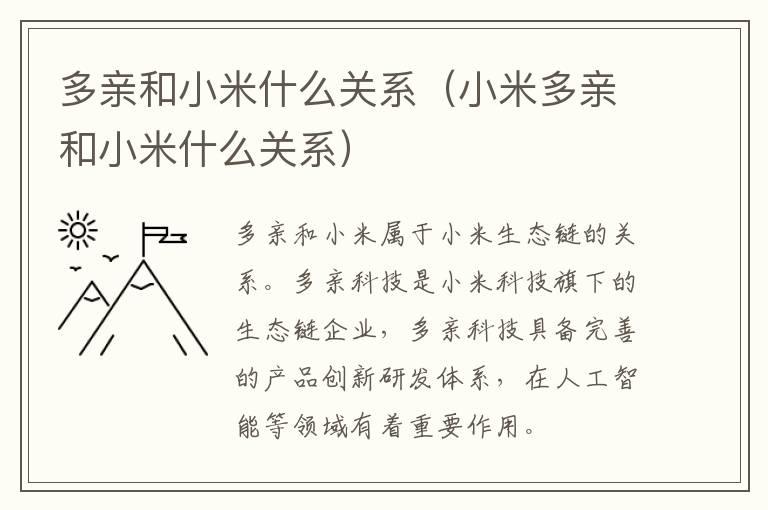 多亲和小米什么关系（小米多亲和小米什么关系）

多亲和小米属于小米生态链的关系。多亲科技是小米科技旗下的生态链企业，多亲科技具备完善的产品创新研发体系，在人工智能等领域有着重要作用。